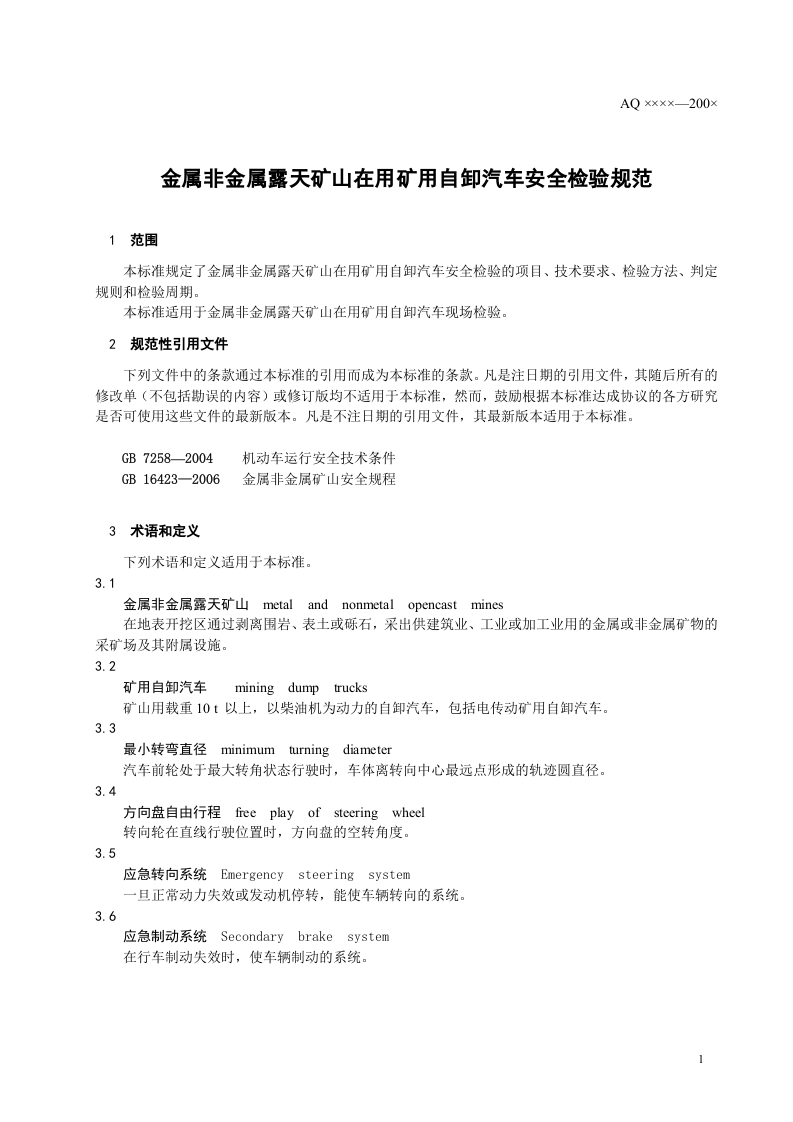 AQ ××××—200×

金属非金属露天矿山在用矿用自卸汽车安全检验规范

1 范围

本标准规定了金属非金属露天矿山在用矿用自卸汽车安全检验的项目、技术要求、检验方法、判定规则和检验周期。

本标准适用于金属非金属露天矿山在用矿用自卸汽车现场检验。

2 规范性引用文件

下列文件中的条款通过本标准的引用而成为本标准的条款。凡是注日期的引用文件，其随后所有的修改单（不包括勘误的内容）或修订版均不适用于本标准，然而，鼓励根据本标准达成协议的各方研究是否可使用这些文件的最新版本。凡是不注日期的引用文件，其最新版本适用于本标准。

GB 7258—2004 机动车运行安全技术条件
GB 16423—2006 金属非金属矿山安全规程

3 术语和定义

下列术语和定义适用于本标准。

3.1
金属非金属露天矿山 metal and nonmetal opencast mines
在地表开挖区通过剥离围岩、表土或砾石，采出供建筑业、工业或加工业用的金属或非金属矿物的采矿场及其附属设施。

3.2
矿用自卸汽车 mining dump trucks
矿山用载重10 t以上，以柴油机为动力的自卸汽车，包括电传动矿用自卸汽车。

3.3
最小转弯直径 minimum turning diameter
汽车前轮处于最大转角状态行驶时，车体离转向中心最远点形成的轨迹圆直径。

3.4
方向盘自由行程 free play of steering wheel
转向轮在直线行驶位置时，方向盘的空转角度。

3.5
应急转向系统 Emergency steering system
一旦正常动力失效或发动机停转，能使车辆转向的系统。

3.6
应急制动系统 Secondary brake system
在行车制动失效时，使车辆制动的系统。

1